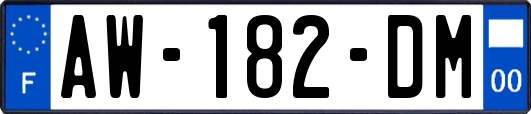 F
AW-182-DM
00